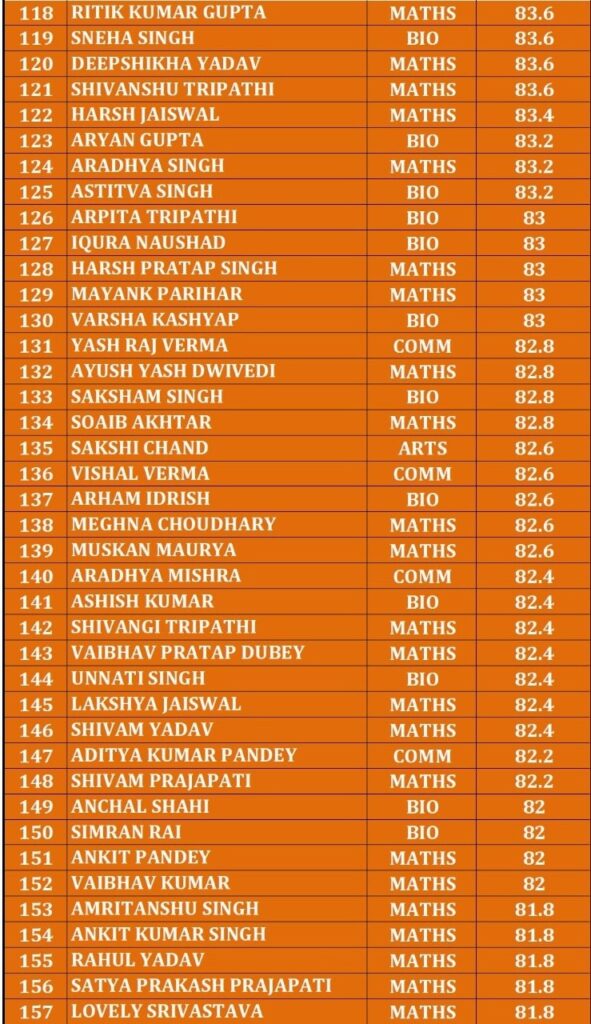 | 118 | RITIK KUMAR GUPTA | MATHS | 83.6 |
|---|---|---|---|
| 119 | SNEHA SINGH | BIO | 83.6 |
| 120 | DEEPSHIKHA YADAV | MATHS | 83.6 |
| 121 | SHIVANSHU TRIPATHI | MATHS | 83.6 |
| 122 | HARSH JAISWAL | MATHS | 83.4 |
| 123 | ARYAN GUPTA | BIO | 83.2 |
| 124 | ARADHYA SINGH | MATHS | 83.2 |
| 125 | ASTITVA SINGH | BIO | 83.2 |
| 126 | ARPITA TRIPATHI | BIO | 83 |
| 127 | IQURA NAUSHAD | BIO | 83 |
| 128 | HARSH PRATAP SINGH | MATHS | 83 |
| 129 | MAYANK PARIHAR | MATHS | 83 |
| 130 | VARSHA KASHYAP | BIO | 83 |
| 131 | YASH RAJ VERMA | COMM | 82.8 |
| 132 | AYUSH YASH DWIVEDI | MATHS | 82.8 |
| 133 | SAKSHAM SINGH | BIO | 82.8 |
| 134 | SOAIB AKHTAR | MATHS | 82.8 |
| 135 | SAKSHI CHAND | ARTS | 82.6 |
| 136 | VISHAL VERMA | COMM | 82.6 |
| 137 | ARHAM IDRISH | BIO | 82.6 |
| 138 | MEGHNA CHOUDHARY | MATHS | 82.6 |
| 139 | MUSKAN MAURYA | MATHS | 82.6 |
| 140 | ARADHYA MISHRA | COMM | 82.4 |
| 141 | ASHISH KUMAR | BIO | 82.4 |
| 142 | SHIVANGI TRIPATHI | MATHS | 82.4 |
| 143 | VAIBHAV PRATAP DUBEY | MATHS | 82.4 |
| 144 | UNNATI SINGH | BIO | 82.4 |
| 145 | LAKSHYA JAISWAL | MATHS | 82.4 |
| 146 | SHIVAM YADAV | MATHS | 82.4 |
| 147 | ADITYA KUMAR PANDEY | COMM | 82.2 |
| 148 | SHIVAM PRAJAPATI | MATHS | 82.2 |
| 149 | ANCHAL SHAHI | BIO | 82 |
| 150 | SIMRAN RAI | BIO | 82 |
| 151 | ANKIT PANDEY | MATHS | 82 |
| 152 | VAIBHAV KUMAR | MATHS | 82 |
| 153 | AMRITANSHU SINGH | MATHS | 81.8 |
| 154 | ANKIT KUMAR SINGH | MATHS | 81.8 |
| 155 | RAHUL YADAV | MATHS | 81.8 |
| 156 | SATYA PRAKASH PRAJAPATI | MATHS | 81.8 |
| 157 | LOVELY SRIVASTAVA | MATHS | 81.8 |